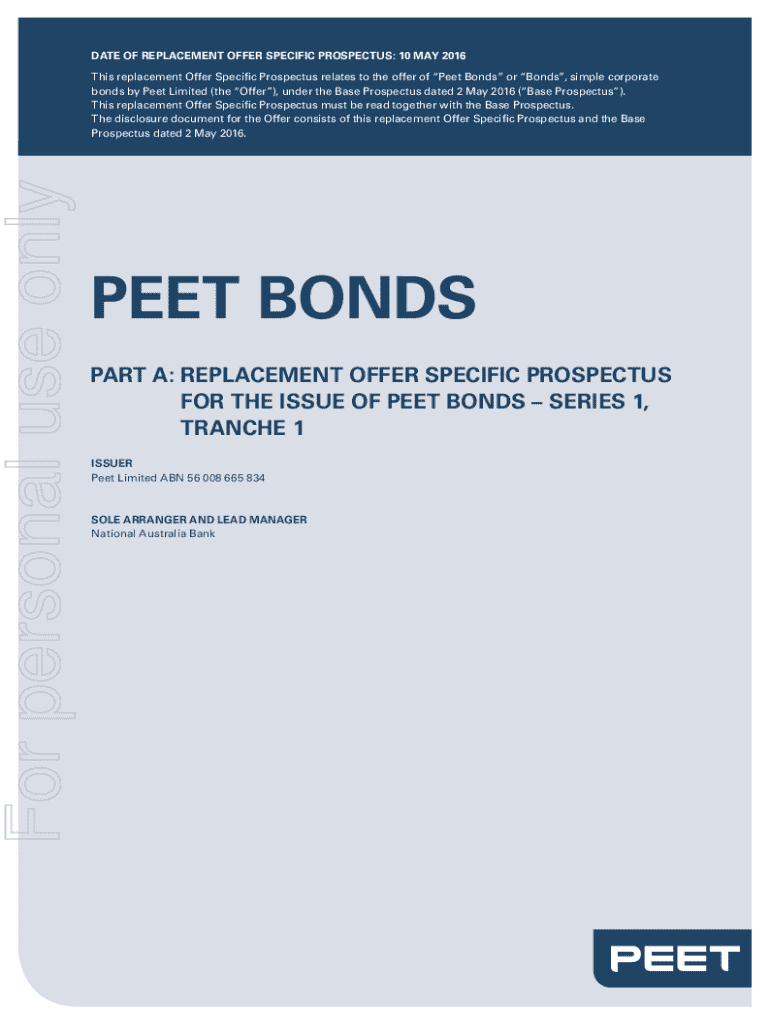 DATE OF REPLACEMENT OFFER SPECIFIC PROSPECTUS: 10 MAY 2016

This replacement Offer Specific Prospectus relates to the offer of "Peet Bonds" or "Bonds", simple corporate bonds by Peet Limited (the "Offer"), under the Base Prospectus dated 2 May 2016 ("Base Prospectus"). This replacement Offer Specific Prospectus must be read together with the Base Prospectus. The disclosure document for the Offer consists of this replacement Offer Specific Prospectus and the Base Prospectus dated 2 May 2016.

For personal use only

PEET BONDS

PART A: REPLACEMENT OFFER SPECIFIC PROSPECTUS FOR THE ISSUE OF PEET BONDS – SERIES 1, TRANCHE 1

ISSUER
Peet Limited ABN 56 008 665 834

SOLE ARRANGER AND LEAD MANAGER
National Australia Bank

PEET